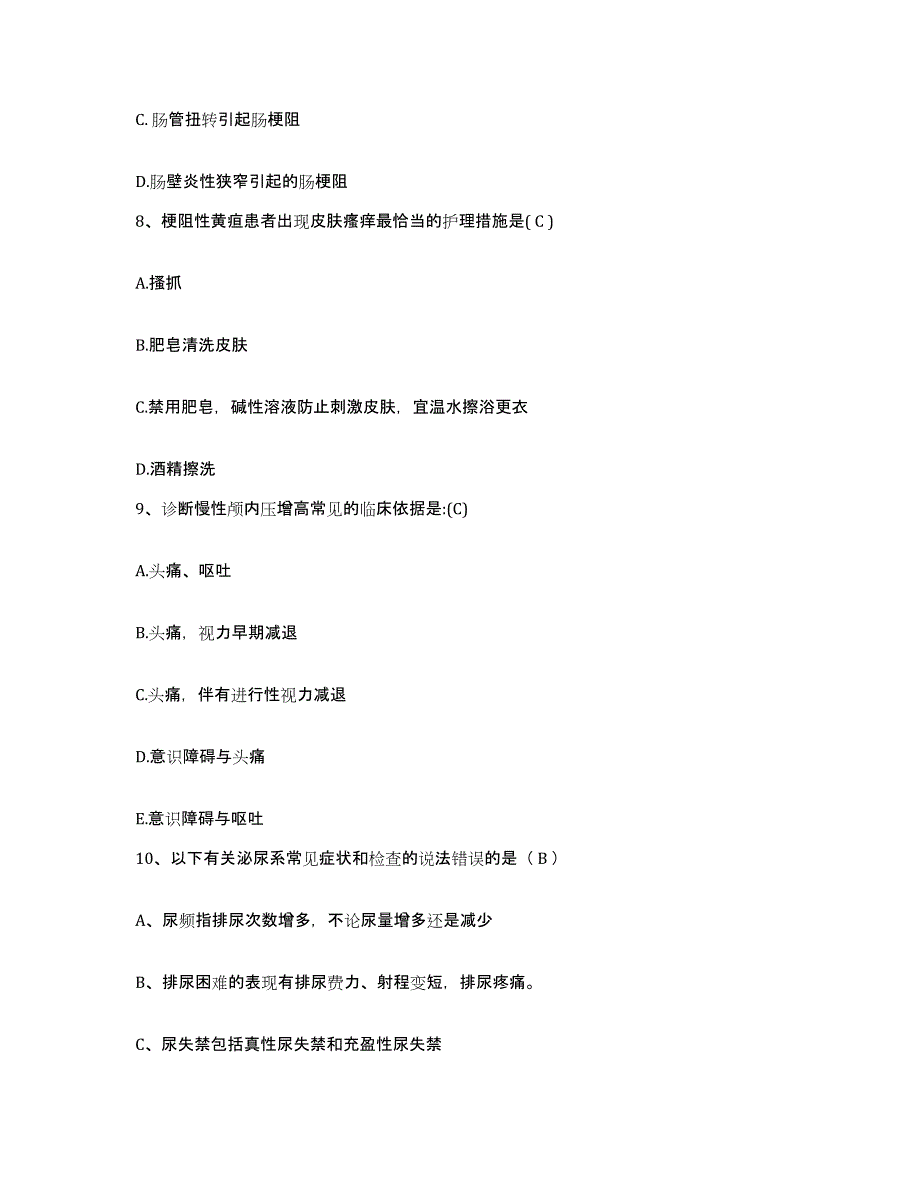 C.肠管扭转引起肠梗阻

D.肠壁炎性狭窄引起的肠梗阻

8、梗阻性黄疸患者出现皮肤瘙痒最恰当的护理措施是( C )

A.搔抓

B.肥皂清洗皮肤

C.禁用肥皂，碱性溶液防止刺激皮肤，宜温水擦浴更衣

D.酒精擦洗

9、诊断慢性颅内压增高常见的临床依据是:(C)

A.头痛、呕吐

B.头痛，视力早期减退

C.头痛，伴有进行性视力减退

D.意识障碍与头痛

E.意识障碍与呕吐

10、以下有关泌尿系常见症状和检查的说法错误的是（ B ）

A、尿频指排尿次数增多，不论尿量增多还是减少

B、排尿困难的表现有排尿费力、射程变短，排尿疼痛。

C、尿失禁包括真性尿失禁和充盈性尿失禁